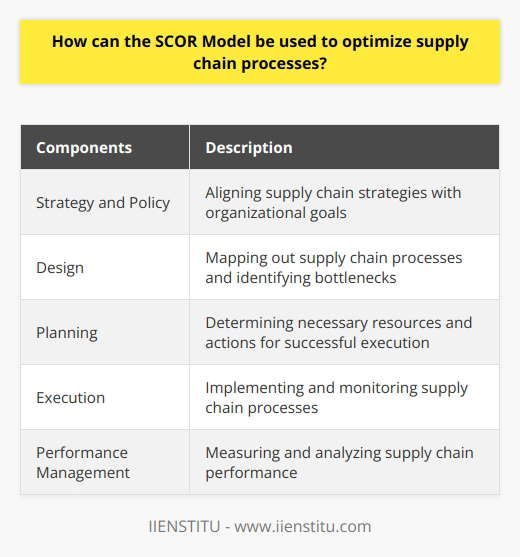 How can the SCOR Model be used to optimize supply chain processes?

| Components | Description |
|---|---|
| Strategy and Policy | Aligning supply chain strategies with organizational goals |
| Design | Mapping out supply chain processes and identifying bottlenecks |
| Planning | Determining necessary resources and actions for successful execution |
| Execution | Implementing and monitoring supply chain processes |
| Performance Management | Measuring and analyzing supply chain performance |

IIENSTITU - www.iienstitu.com